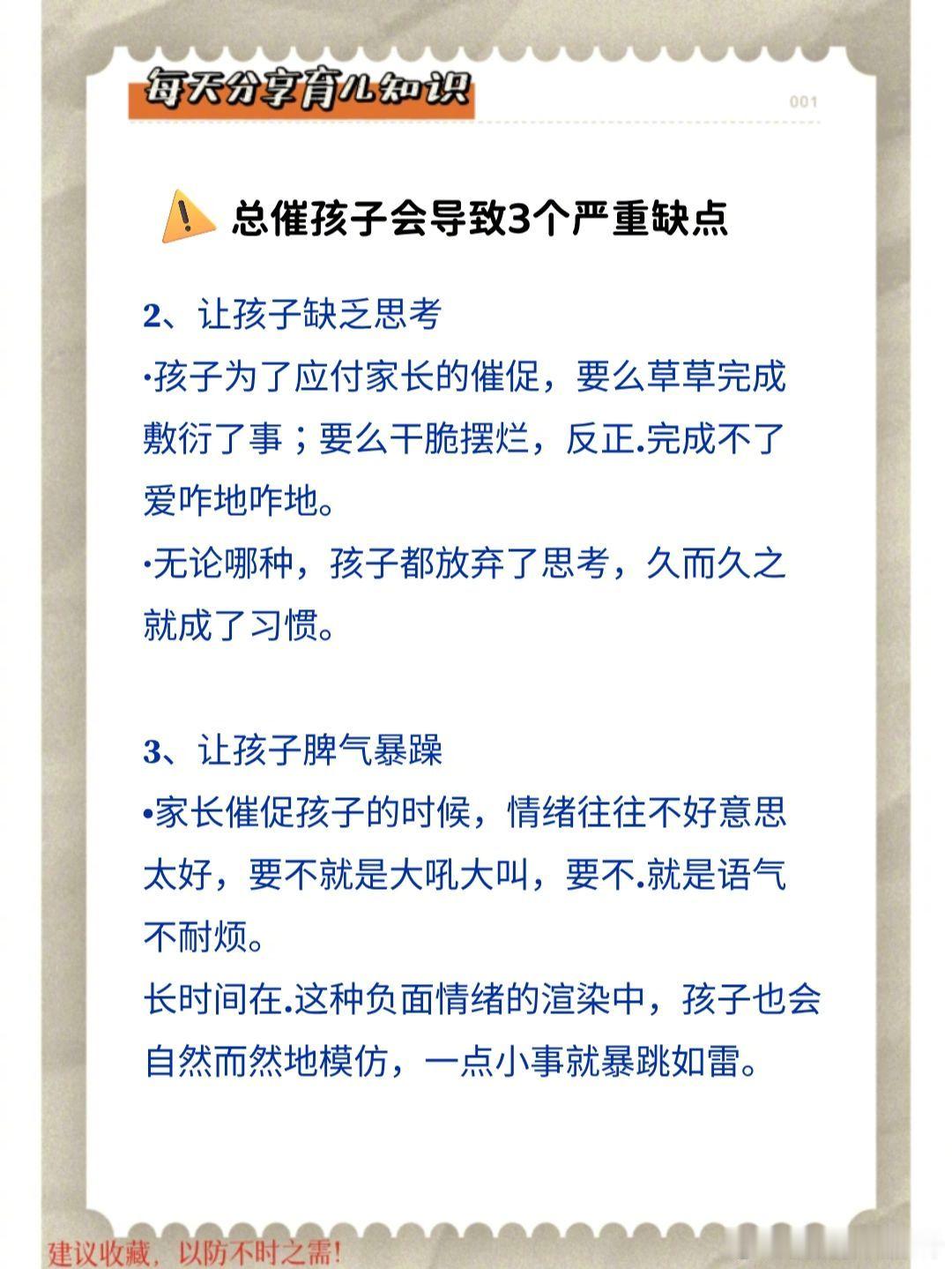 每天分享育儿知识

001

总催孩子会导致3个严重缺点

2、让孩子缺乏思考

•孩子为了应付家长的催促，要么草草完成敷衍了事；要么干脆摆烂，反正.完成不了爱咋地咋地。

•无论哪种，孩子都放弃了思考，久而久之就成了习惯。

3、让孩子脾气暴躁

•家长催促孩子的时候，情绪往往不好意思太好，要不就是大吼大叫，要不.就是语气不耐烦。

长时间在.这种负面情绪的渲染中，孩子也会自然而然地模仿，一点小事就暴跳如雷。

建议收藏，以防不时之需!